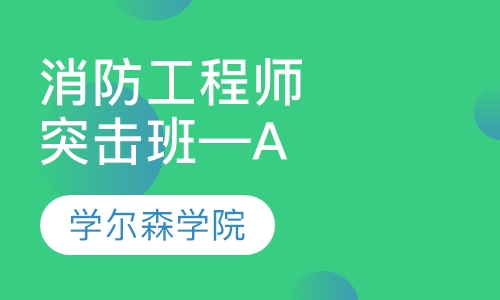 消防工程师
突击班—A

学尔森学院